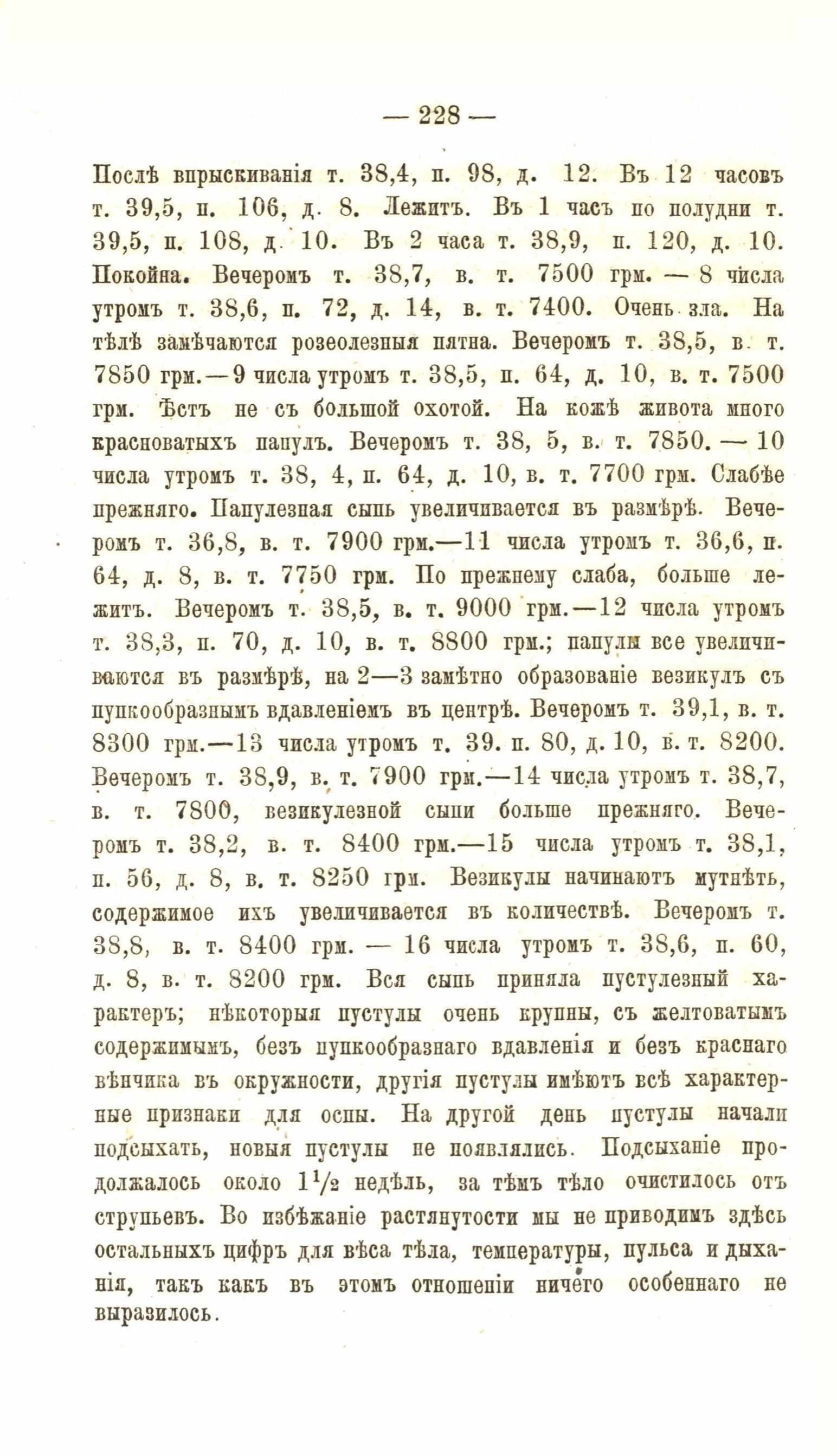 — 228 —

Послѣ впрыскиванія т. 38,4, п. 98, д. 12. Въ 12 часовъ т. 39,5, п. 106, д. 8. Лежитъ. Въ 1 часъ по полудни т. 39,5, п. 108, д. 10. Въ 2 часа т. 38,9, п. 120, д. 10. Покойна. Вечеромъ т. 38,7, в. т. 7500 грм. — 8 числа утромъ т. 38,6, п. 72, д. 14, в. т. 7400. Очень зла. На тѣлѣ замѣчаются розеолезныя пятна. Вечеромъ т. 38,5, в. т. 7850 грм.—9 числа утромъ т. 38,5, п. 64, д. 10, в. т. 7500 грм. Ѣстъ не съ большой охотой. На кожѣ живота много красноватыхъ папулъ. Вечеромъ т. 38, 5, в. т. 7850. — 10 числа утромъ т. 38, 4, п. 64, д. 10, в. т. 7700 грм. Слабѣе прежняго. Папулезная сыпь увеличивается въ размѣрѣ. Вечеромъ т. 36,8, в. т. 7900 грм.—11 числа утромъ т. 36,6, п. 64, д. 8, в. т. 7750 грм. По прежнему слаба, больше лежитъ. Вечеромъ т. 38,5, в. т. 9000 грм.—12 числа утромъ т. 38,3, п. 70, д. 10, в. т. 8800 грм.; папулы все увеличиваются въ размѣрѣ, на 2—3 замѣтно образованіе везикулъ съ пупкообразнымъ вдавленіемъ въ центрѣ. Вечеромъ т. 39,1, в. т. 8300 грм.—13 числа утромъ т. 39. п. 80, д. 10, в. т. 8200. Вечеромъ т. 38,9, в. т. 7900 грм.—14 числа утромъ т. 38,7, в. т. 7800, везикулезной сыпи больше прежняго. Вечеромъ т. 38,2, в. т. 8400 грм.—15 числа утромъ т. 38,1, п. 56, д. 8, в. т. 8250 грм. Везикулы начинаютъ мутнѣть, содержимое ихъ увеличивается въ количествѣ. Вечеромъ т. 38,8, в. т. 8400 грм. — 16 числа утромъ т. 38,6, п. 60, д. 8, в. т. 8200 грм. Вся сыпь приняла пустулезный характеръ; нѣкоторыя пустулы очень крупны, съ желтоватымъ содержимымъ, безъ пупкообразнаго вдавленія и безъ краснаго вѣнчика въ окружности, другія пустулы имѣютъ всѣ характерные признаки для оспы. На другой день пустулы начали подсыхать, новыя пустулы не появлялись. Подсыханіе продолжалось около $1\frac{1}{2}$ недѣль, за тѣмъ тѣло очистилось отъ струпьевъ. Во избѣжаніе растянутости мы не приводимъ здѣсь остальныхъ цифръ для вѣса тѣла, температуры, пульса и дыханія, такъ какъ въ этомъ отношеніи ничего особеннаго не выразилось.